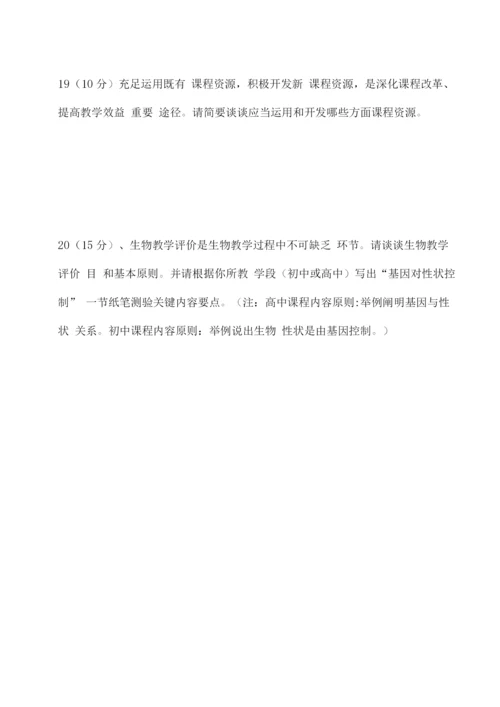 19（10 分）充足运用既有 课程资源，积极开发新 课程资源，是深化课程改革、提高教学效益 重要 途径。请简要谈谈应当运用和开发哪些方面课程资源。

20（15 分）、生物教学评价是生物教学过程中不可缺乏 环节。请谈谈生物教学评价 目 和基本原则。并请根据你所教 学段（初中或高中）写出“基因对性状控制” 一节纸笔测验关键内容要点。（注：高中课程内容原则:举例阐明基因与性状 关系。初中课程内容原则：举例说出生物 性状是由基因控制。）